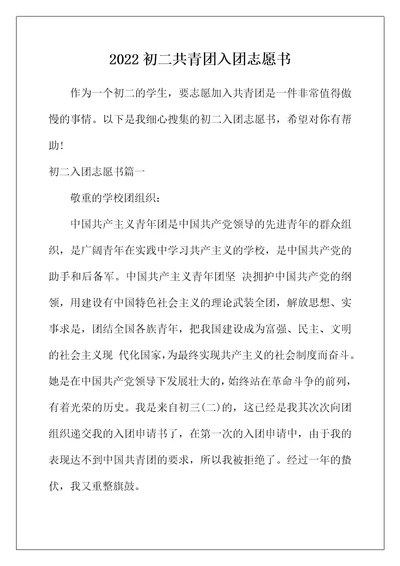 2022 初二共青团入团志愿书

作为一个初二的学生，要志愿加入共青团是一件非常值得傲慢的事情。以下是我细心搜集的初二入团志愿书，希望对你有帮助!

初二入团志愿书篇一

敬重的学校团组织:

中国共产主义青年团是中国共产党领导的先进青年的群众组织，是广阔青年在实践中学习共产主义的学校，是中国共产党的助手和后备军。中国共产主义青年团坚 决拥护中国共产党的纲领，用建设有中国特色社会主义的理论武装全团，解放思想、实事求是，团结全国各族青年，把我国建设成为富强、民主、文明的社会主义现 代化国家，为最终实现共产主义的社会制度而奋斗。她是在中国共产党领导下发展壮大的，始终站在革命斗争的前列，有着光荣的历史。我是来自初三(二)的，这已经是我其次次向团组织递交我的入团申请书了，在第一次的入团申请中，由于我的表现达不到中国共青团的要求，所以我被拒绝了。经过一年的蛰伏，我又重整旗鼓。